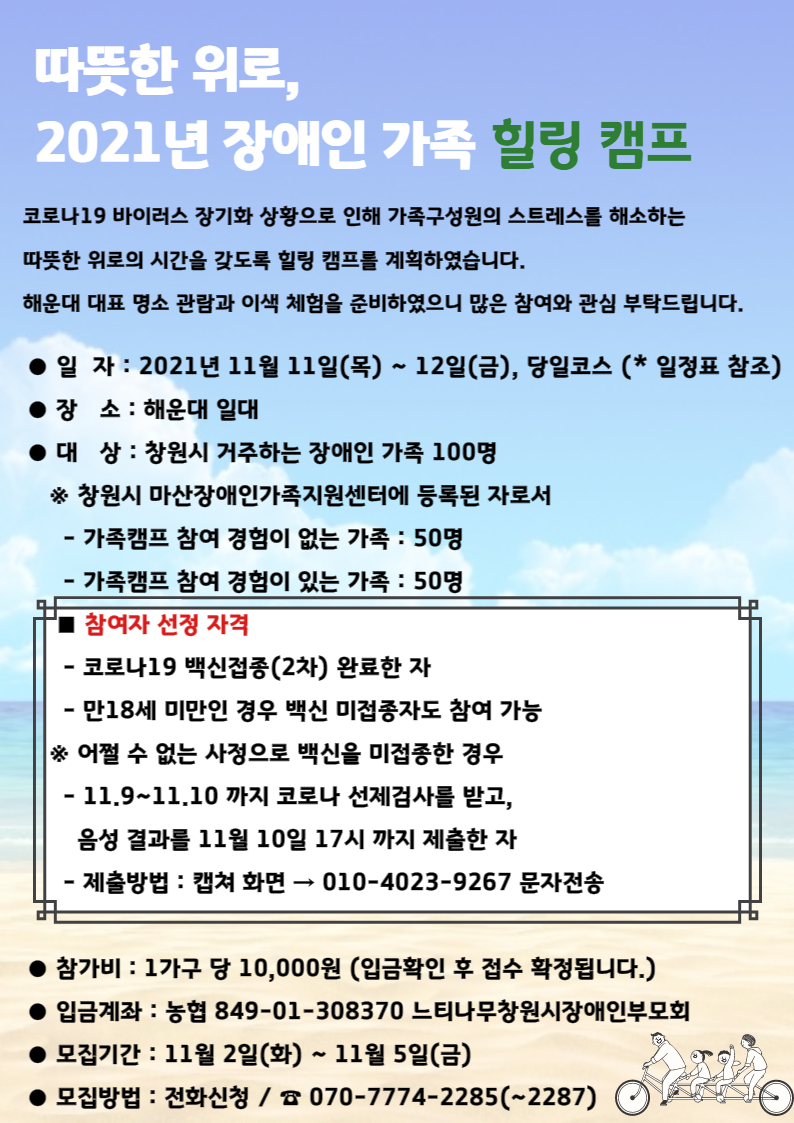 따뜻한 위로,
2021년 장애인 가족 힐링 캠프

코로나19 바이러스 장기화 상황으로 인해 가족구성원의 스트레스를 해소하는 따뜻한 위로의 시간을 갖도록 힐링 캠프를 계획하였습니다.
해운대 대표 명소 관람과 이색 체험을 준비하였으니 많은 참여와 관심 부탁드립니다.

● 일 자 : 2021년 11월 11일(목) ~ 12일(금), 당일코스 (* 일정표 참조)
● 장 소 : 해운대 일대
● 대 상 : 창원시 거주하는 장애인 가족 100명
※ 창원시 마산장애인가족지원센터에 등록된 자로서
- 가족캠프 참여 경험이 없는 가족 : 50명
- 가족캠프 참여 경험이 있는 가족 : 50명

■ 참여자 선정 자격
- 코로나19 백신접종(2차) 완료한 자
- 만18세 미만인 경우 백신 미접종자도 참여 가능
※ 어쩔 수 없는 사정으로 백신을 미접종한 경우
- 11.9~11.10 까지 코로나 선제검사를 받고, 음성 결과를 11월 10일 17시 까지 제출한 자
- 제출방법 : 캡쳐 화면 → 010-4023-9267 문자전송

● 참가비 : 1가구 당 10,000원 (입금확인 후 접수 확정됩니다.)
● 입금계좌 : 농협 849-01-308370 느티나무창원시장애인부모회
● 모집기간 : 11월 2일(화) ~ 11월 5일(금)
● 모집방법 : 전화신청 / ☎ 070-7774-2285(~2287)